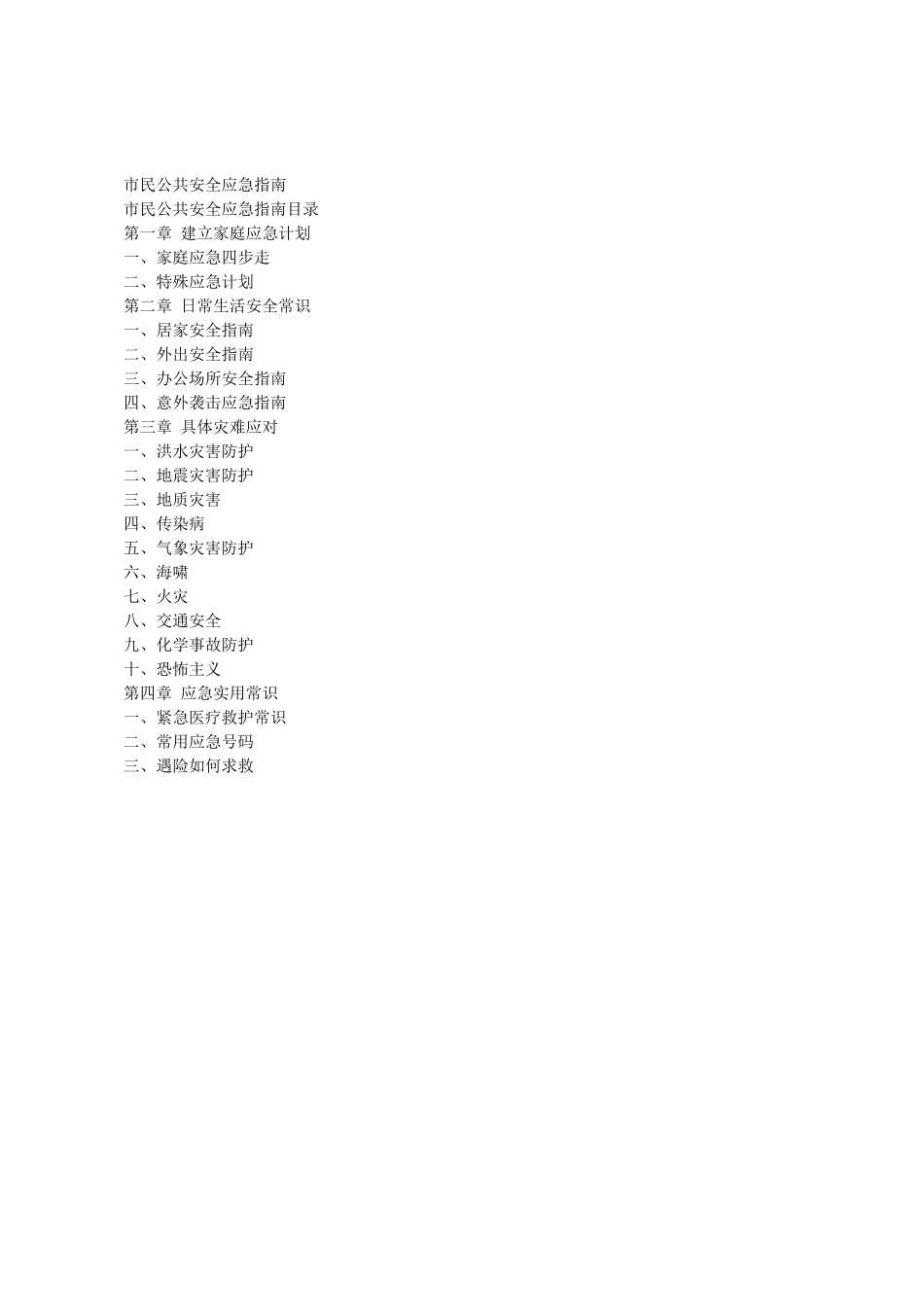 市民公共安全应急指南
市民公共安全应急指南目录
第一章 建立家庭应急计划
一、家庭应急四步走
二、特殊应急计划
第二章 日常生活安全常识
一、居家安全指南
二、外出安全指南
三、办公场所安全指南
四、意外袭击应急指南
第三章 具体灾难应对
一、洪水灾害防护
二、地震灾害防护
三、地质灾害
四、传染病
五、气象灾害防护
六、海啸
七、火灾
八、交通安全
九、化学事故防护
十、恐怖主义
第四章 应急实用常识
一、紧急医疗救护常识
二、常用应急号码
三、遇险如何求救